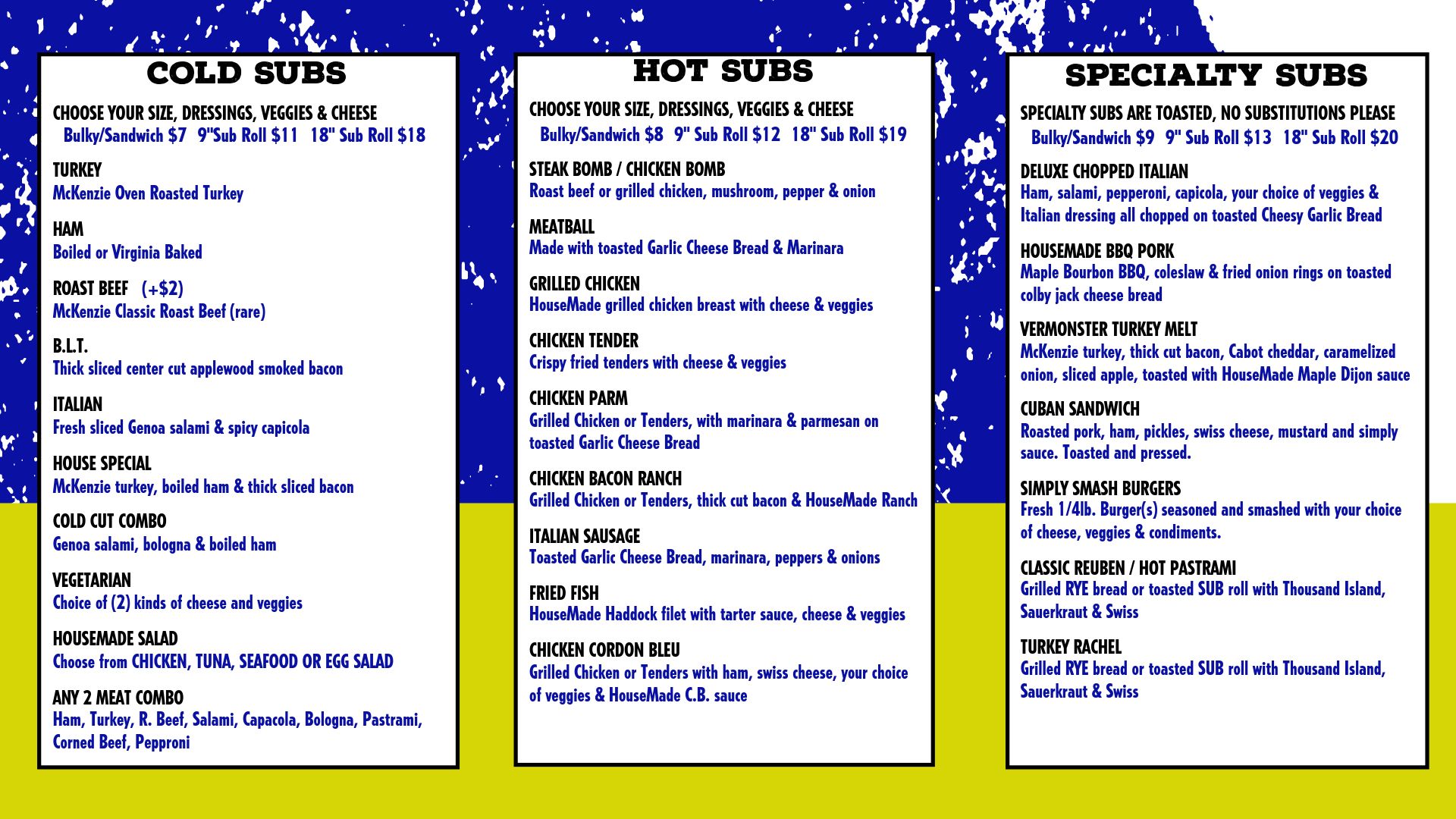 COLD SUBS

CHOOSE YOUR SIZE, DRESSINGS, VEGGIES & CHEESE
Bulky/Sandwich $7 9"Sub Roll $11 18" Sub Roll $18

TURKEY
McKenzie Oven Roasted Turkey

HAM
Boiled or Virginia Baked

ROAST BEEF (+$2)
McKenzie Classic Roast Beef (rare)

B.L.T.
Thick sliced center cut applewood smoked bacon

ITALIAN
Fresh sliced Genoa salami & spicy capicola

HOUSE SPECIAL
McKenzie turkey, boiled ham & thick sliced bacon

COLD CUT COMBO
Genoa salami, bologna & boiled ham

VEGETARIAN
Choice of (2) kinds of cheese and veggies

HOUSEMADE SALAD
Choose from CHICKEN, TUNA, SEAFOOD OR EGG SALAD

ANY 2 MEAT COMBO
Ham, Turkey, R. Beef, Salami, Capacola, Bologna, Pastrami, Corned Beef, Pepproni

HOT SUBS

CHOOSE YOUR SIZE, DRESSINGS, VEGGIES & CHEESE
Bulky/Sandwich $8 9" Sub Roll $12 18" Sub Roll $19

STEAK BOMB / CHICKEN BOMB
Roast beef or grilled chicken, mushroom, pepper & onion

MEATBALL
Made with toasted Garlic Cheese Bread & Marinara

GRILLED CHICKEN
HouseMade grilled chicken breast with cheese & veggies

CHICKEN TENDER
Crispy fried tenders with cheese & veggies

CHICKEN PARM
Grilled Chicken or Tenders, with marinara & parmesan on toasted Garlic Cheese Bread

CHICKEN BACON RANCH
Grilled Chicken or Tenders, thick cut bacon & HouseMade Ranch

ITALIAN SAUSAGE
Toasted Garlic Cheese Bread, marinara, peppers & onions

FRIED FISH
HouseMade Haddock filet with tarter sauce, cheese & veggies

CHICKEN CORDON BLEU
Grilled Chicken or Tenders with ham, swiss cheese, your choice of veggies & HouseMade C.B. sauce

SPECIALTY SUBS

SPECIALTY SUBS ARE TOASTED, NO SUBSTITUTIONS PLEASE
Bulky/Sandwich $9 9" Sub Roll $13 18" Sub Roll $20

DELUXE CHOPPED ITALIAN
Ham, salami, pepperoni, capicola, your choice of veggies & Italian dressing all chopped on toasted Cheesy Garlic Bread

HOUSEMADE BBQ PORK
Maple Bourbon BBQ, coleslaw & fried onion rings on toasted colby jack cheese bread

VERMONSTER TURKEY MELT
McKenzie turkey, thick cut bacon, Cabot cheddar, caramelized onion, sliced apple, toasted with HouseMade Maple Dijon sauce

CUBAN SANDWICH
Roasted pork, ham, pickles, swiss cheese, mustard and simply sauce. Toasted and pressed.

SIMPLY SMASH BURGERS
Fresh 1/4lb. Burger(s) seasoned and smashed with your choice of cheese, veggies & condiments.

CLASSIC REUBEN / HOT PASTRAMI
Grilled RYE bread or toasted SUB roll with Thousand Island, Sauerkraut & Swiss

TURKEY RACHEL
Grilled RYE bread or toasted SUB roll with Thousand Island, Sauerkraut & Swiss